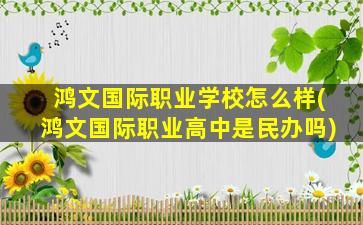 鸿文国际职业学校怎么样(鸿文国际职业高中是民办吗)